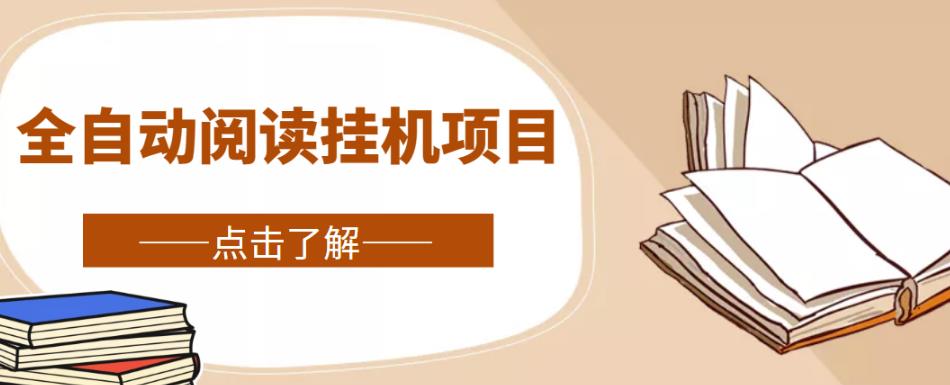 全自动阅读挂机项目

——点击了解——